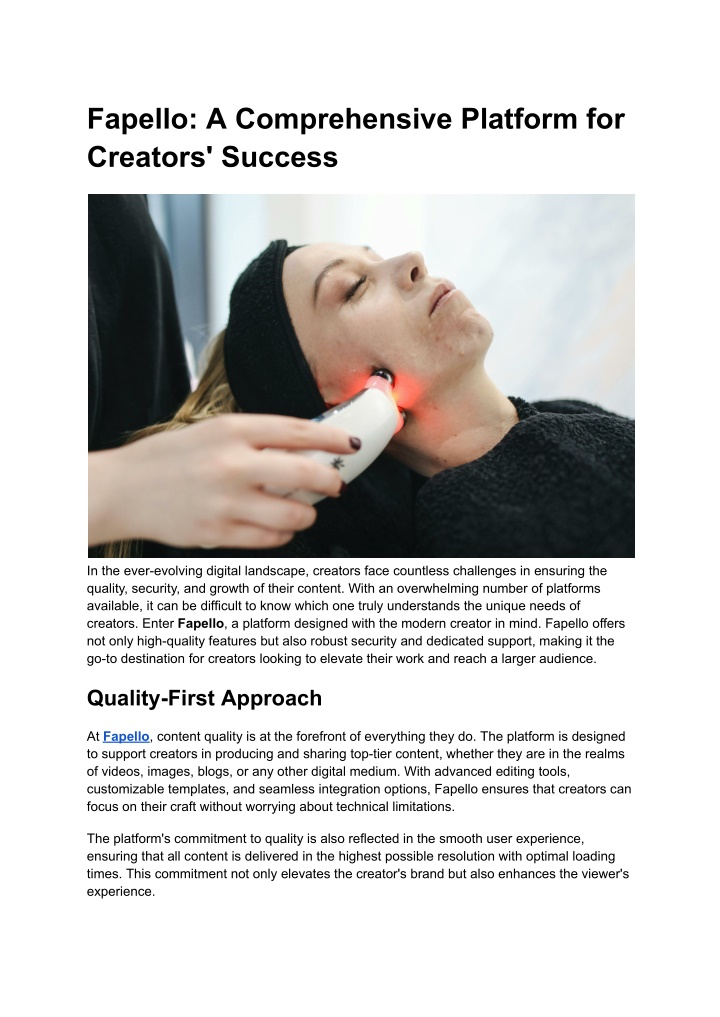 Fapello: A Comprehensive Platform for Creators' Success

In the ever-evolving digital landscape, creators face countless challenges in ensuring the quality, security, and growth of their content. With an overwhelming number of platforms available, it can be difficult to know which one truly understands the unique needs of creators. Enter Fapello, a platform designed with the modern creator in mind. Fapello offers not only high-quality features but also robust security and dedicated support, making it the go-to destination for creators looking to elevate their work and reach a larger audience.

Quality-First Approach

At Fapello, content quality is at the forefront of everything they do. The platform is designed to support creators in producing and sharing top-tier content, whether they are in the realms of videos, images, blogs, or any other digital medium. With advanced editing tools, customizable templates, and seamless integration options, Fapello ensures that creators can focus on their craft without worrying about technical limitations.

The platform's commitment to quality is also reflected in the smooth user experience, ensuring that all content is delivered in the highest possible resolution with optimal loading times. This commitment not only elevates the creator's brand but also enhances the viewer's experience.